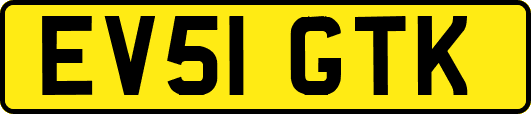 EV51 GTK